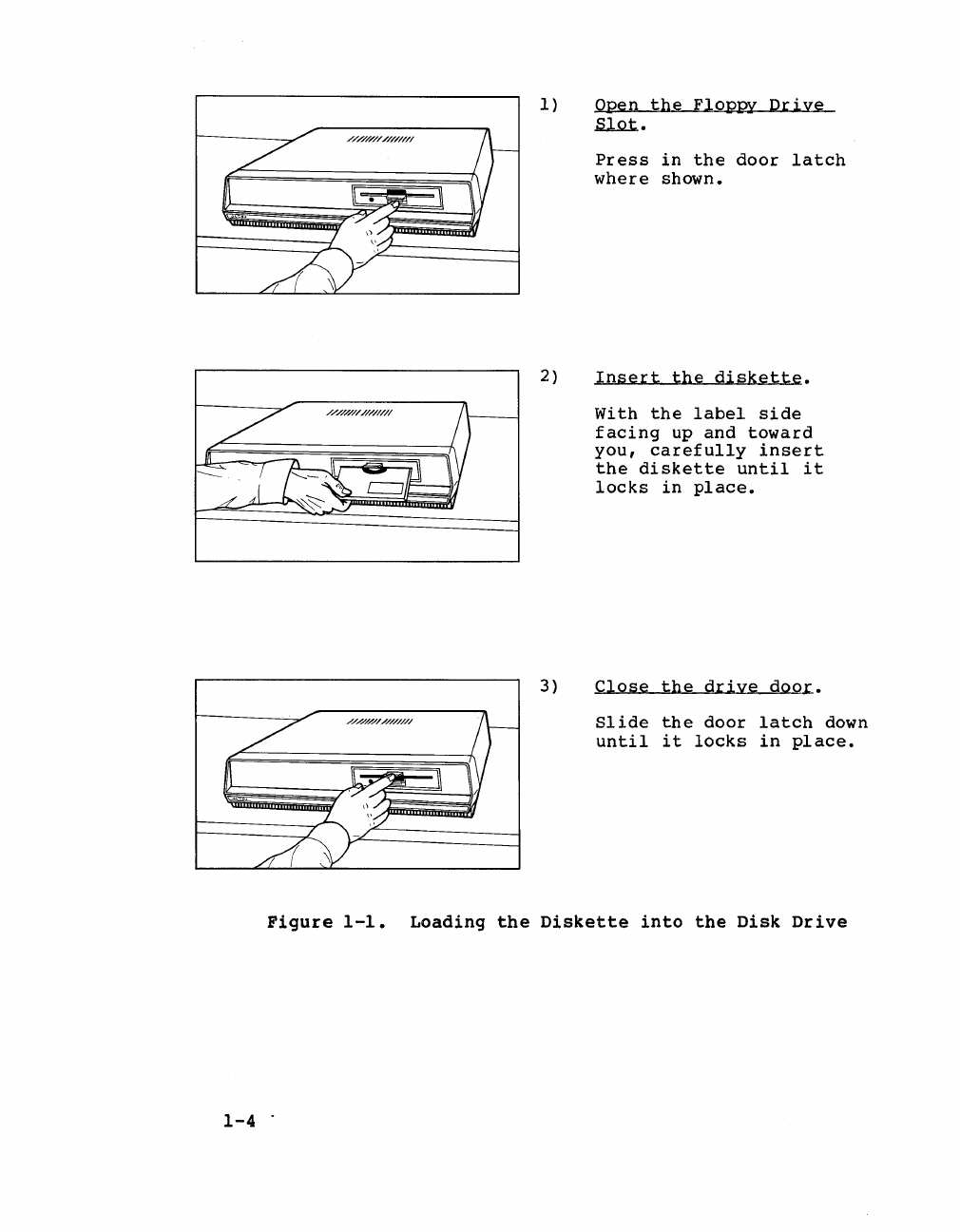 1) Open the Floppy Drive Slot.

Press in the door latch where shown.

2) Insert the diskette.

With the label side facing up and toward you, carefully insert the diskette until it locks in place.

3) Close the drive door.

Slide the door latch down until it locks in place.

Figure 1-1. Loading the Diskette into the Disk Drive

1-4